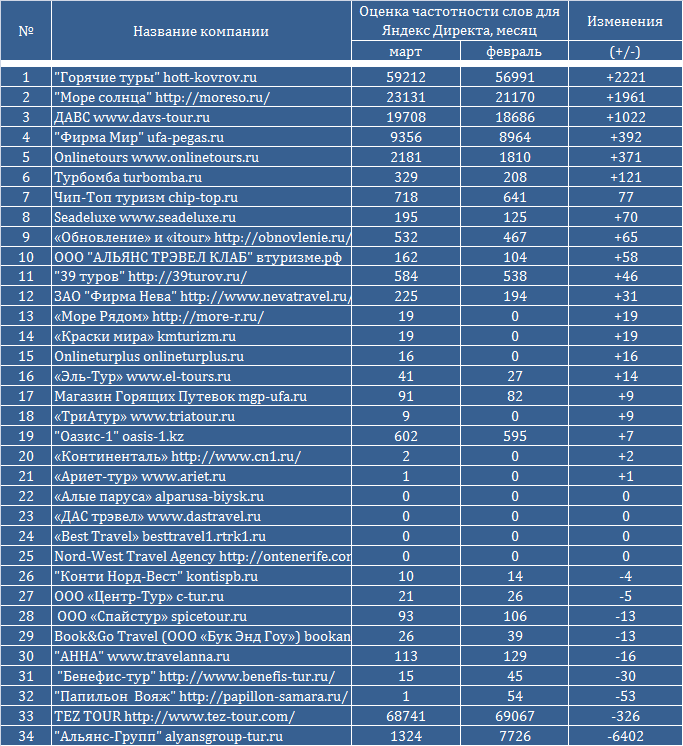 | № | Название компании | Оценка частотности слов для Яндекс Директа, месяц | | Изменения |
|---|---|---|---|---|
| | | март | февраль | (+/-) |
| 1 | "Горячие туры" hott-kovrov.ru | 59212 | 56991 | +2221 |
| 2 | "Море солнца" http://moreso.ru/ | 23131 | 21170 | +1961 |
| 3 | ДАВС www.davs-tour.ru | 19708 | 18686 | +1022 |
| 4 | "Фирма Мир" ufa-pegas.ru | 9356 | 8964 | +392 |
| 5 | Onlinetours www.onlinetours.ru | 2181 | 1810 | +371 |
| 6 | Турбомба turbomba.ru | 329 | 208 | +121 |
| 7 | Чип-Топ туризм chip-top.ru | 718 | 641 | 77 |
| 8 | Seadeluxe www.seadeluxe.ru | 195 | 125 | +70 |
| 9 | «Обновление» и «itour» http://obnovlenie.ru/ | 532 | 467 | +65 |
| 10 | ООО "АЛЬЯНС ТРЭВЕЛ КЛАБ" втуризме.рф | 162 | 104 | +58 |
| 11 | "39 туров" http://39turov.ru/ | 584 | 538 | +46 |
| 12 | ЗАО "Фирма Нева" http://www.nevatravel.ru/ | 225 | 194 | +31 |
| 13 | «Море Рядом» http://more-r.ru/ | 19 | 0 | +19 |
| 14 | «Краски мира» kmturizm.ru | 19 | 0 | +19 |
| 15 | Onlineturplus onlineturplus.ru | 16 | 0 | +16 |
| 16 | «Эль-Тур» www.el-tours.ru | 41 | 27 | +14 |
| 17 | Магазин Горящих Путевок mgp-ufa.ru | 91 | 82 | +9 |
| 18 | «ТриАтур» www.triatour.ru | 9 | 0 | +9 |
| 19 | "Оазис-1" oasis-1.kz | 602 | 595 | +7 |
| 20 | «Континенталь» http://www.cn1.ru/ | 2 | 0 | +2 |
| 21 | «Ариет-тур» www.ariet.ru | 1 | 0 | +1 |
| 22 | «Алые паруса» alparusa-biysk.ru | 0 | 0 | 0 |
| 23 | «ДАС трэвел» www.dastravel.ru | 0 | 0 | 0 |
| 24 | «Best Travel» besttravel1.rtrk1.ru | 0 | 0 | 0 |
| 25 | Nord-West Travel Agency http://ontenerife.cor | 0 | 0 | 0 |
| 26 | "Конти Норд-Вест" kontispb.ru | 10 | 14 | -4 |
| 27 | ООО «Центр-Тур» c-tur.ru | 21 | 26 | -5 |
| 28 | ООО «Спайстур» spicetour.ru | 93 | 106 | -13 |
| 29 | Book&Go Travel (ООО «Бук Энд Гоу») bookan | 26 | 39 | -13 |
| 30 | "АННА" www.travelanna.ru | 113 | 129 | -16 |
| 31 | "Бенефис-тур" http://www.benefis-tur.ru/ | 15 | 45 | -30 |
| 32 | "Папильон Вояж" http://papillon-samara.ru/ | 1 | 54 | -53 |
| 33 | TEZ TOUR http://www.tez-tour.com/ | 68741 | 69067 | -326 |
| 34 | "Альянс-Групп" alyansgroup-tur.ru | 1324 | 7726 | -6402 |